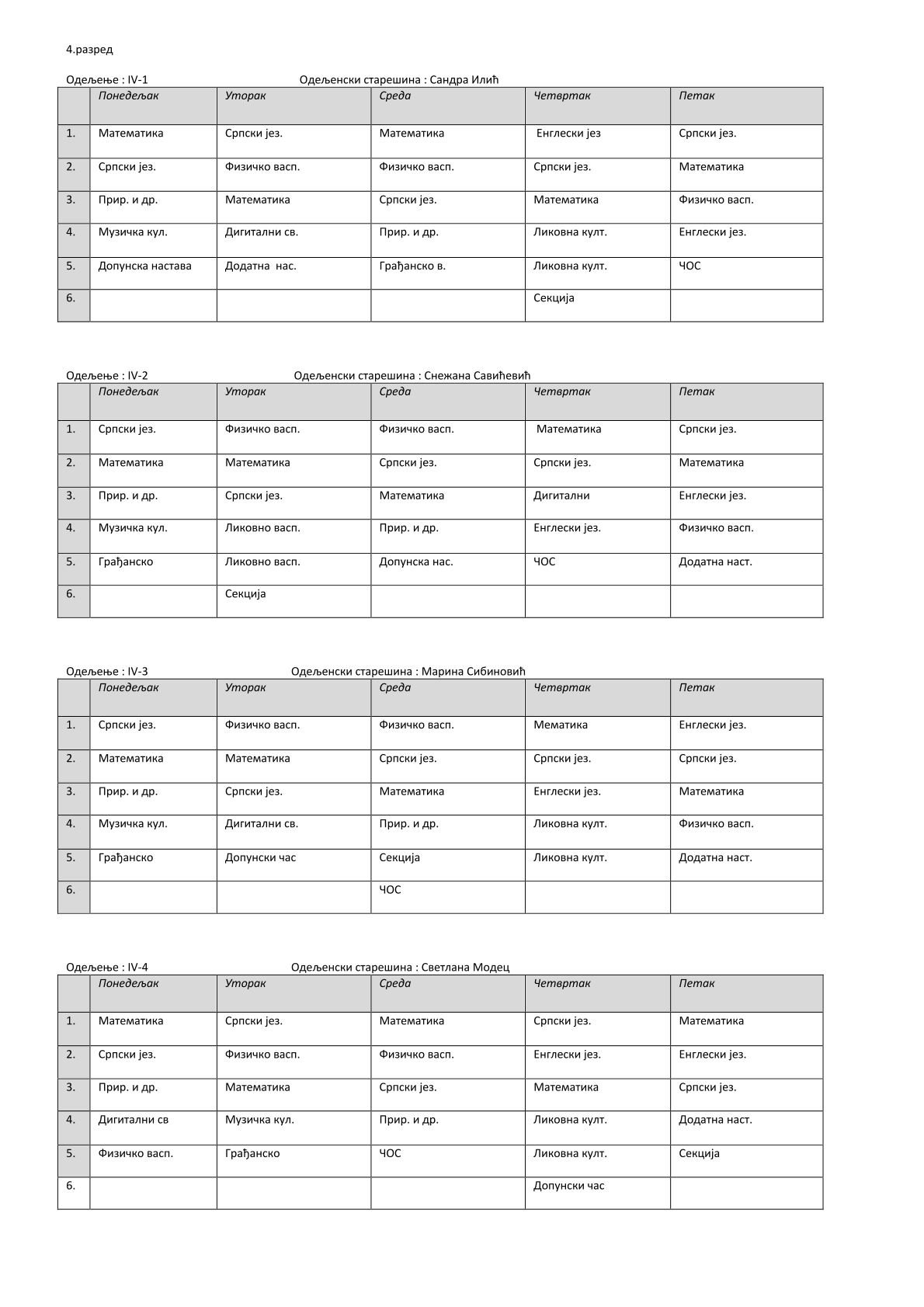 4.разред

Одељење : IV-1 Одељенски старешина : Сандра Илић

| | Понедељак | Уторак | Среда | Четвртак | Петак |
|---|---|---|---|---|---|
| 1. | Математика | Српски јез. | Математика | Енглески јез | Српски јез. |
| 2. | Српски јез. | Физичко васп. | Физичко васп. | Српски јез. | Математика |
| 3. | Прир. и др. | Математика | Српски јез. | Математика | Физичко васп. |
| 4. | Музичка кул. | Дигитални св. | Прир. и др. | Ликовна култ. | Енглески јез. |
| 5. | Допунска настава | Додатна нас. | Грађанско в. | Ликовна култ. | ЧОС |
| 6. | | | | Секција | |

Одељење : IV-2 Одељенски старешина : Снежана Савићевић

| | Понедељак | Уторак | Среда | Четвртак | Петак |
|---|---|---|---|---|---|
| 1. | Српски јез. | Физичко васп. | Физичко васп. | Математика | Српски јез. |
| 2. | Математика | Математика | Српски јез. | Српски јез. | Математика |
| 3. | Прир. и др. | Српски јез. | Математика | Дигитални | Енглески јез. |
| 4. | Музичка кул. | Ликовно васп. | Прир. и др. | Енглески јез. | Физичко васп. |
| 5. | Грађанско | Ликовно васп. | Допунска нас. | ЧОС | Додатна наст. |
| 6. | | Секција | | | |

Одељење : IV-3 Одељенски старешина : Марина Сибиновић

| | Понедељак | Уторак | Среда | Четвртак | Петак |
|---|---|---|---|---|---|
| 1. | Српски јез. | Физичко васп. | Физичко васп. | Мематика | Енглески јез. |
| 2. | Математика | Математика | Српски јез. | Српски јез. | Српски јез. |
| 3. | Прир. и др. | Српски јез. | Математика | Енглески јез. | Математика |
| 4. | Музичка кул. | Дигитални св. | Прир. и др. | Ликовна култ. | Физичко васп. |
| 5. | Грађанско | Допунски час | Секција | Ликовна култ. | Додатна наст. |
| 6. | | | ЧОС | | |

Одељење : IV-4 Одељенски старешина : Светлана Модец

| | Понедељак | Уторак | Среда | Четвртак | Петак |
|---|---|---|---|---|---|
| 1. | Математика | Српски јез. | Математика | Српски јез. | Математика |
| 2. | Српски јез. | Физичко васп. | Физичко васп. | Енглески јез. | Енглески јез. |
| 3. | Прир. и др. | Математика | Српски јез. | Математика | Српски јез. |
| 4. | Дигитални св | Музичка кул. | Прир. и др. | Ликовна култ. | Додатна наст. |
| 5. | Физичко васп. | Грађанско | ЧОС | Ликовна култ. | Секција |
| 6. | | | | Допунски час | |